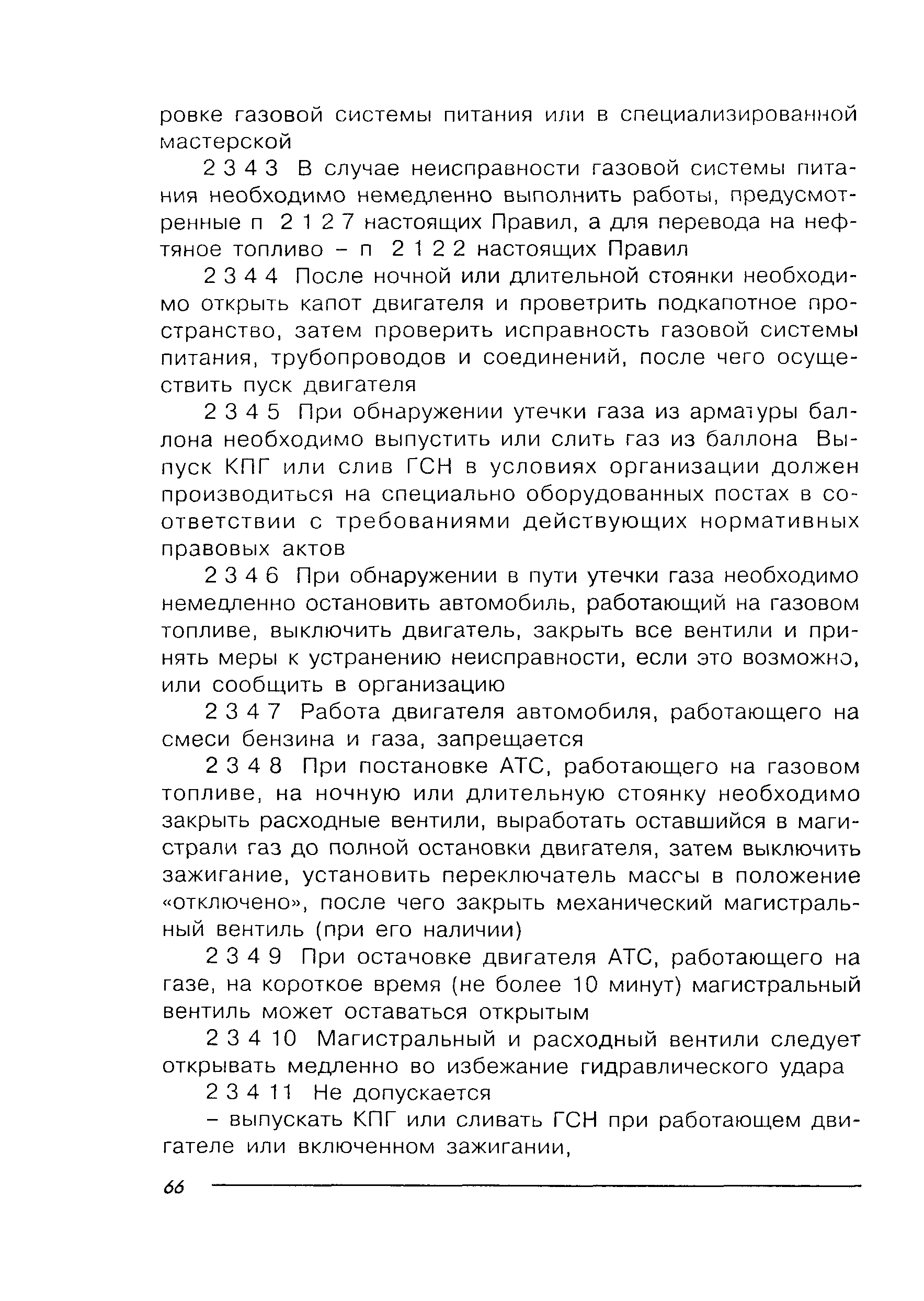 ровке газовой системы питания или в специализированной мастерской

2 3 4 3 В случае неисправности газовой системы питания необходимо немедленно выполнить работы, предусмотренные п 2 1 2 7 настоящих Правил, а для перевода на нефтяное топливо – п 2 1 2 2 настоящих Правил

2 3 4 4 После ночной или длительной стоянки необходимо открыть капот двигателя и проветрить подкапотное пространство, затем проверить исправность газовой системы питания, трубопроводов и соединений, после чего осуществить пуск двигателя

2 3 4 5 При обнаружении утечки газа из арматуры баллона необходимо выпустить или слить газ из баллона Выпуск КПГ или слив ГСН в условиях организации должен производиться на специально оборудованных постах в соответствии с требованиями действующих нормативных правовых актов

2 3 4 6 При обнаружении в пути утечки газа необходимо немедленно остановить автомобиль, работающий на газовом топливе, выключить двигатель, закрыть все вентили и принять меры к устранению неисправности, если это возможно, или сообщить в организацию

2 3 4 7 Работа двигателя автомобиля, работающего на смеси бензина и газа, запрещается

2 3 4 8 При постановке АТС, работающего на газовом топливе, на ночную или длительную стоянку необходимо закрыть расходные вентили, выработать оставшийся в магистрали газ до полной остановки двигателя, затем выключить зажигание, установить переключатель массы в положение «отключено», после чего закрыть механический магистральный вентиль (при его наличии)

2 3 4 9 При остановке двигателя АТС, работающего на газе, на короткое время (не более 10 минут) магистральный вентиль может оставаться открытым

2 3 4 10 Магистральный и расходный вентили следует открывать медленно во избежание гидравлического удара

2 3 4 11 Не допускается

– выпускать КПГ или сливать ГСН при работающем двигателе или включенном зажигании,

66